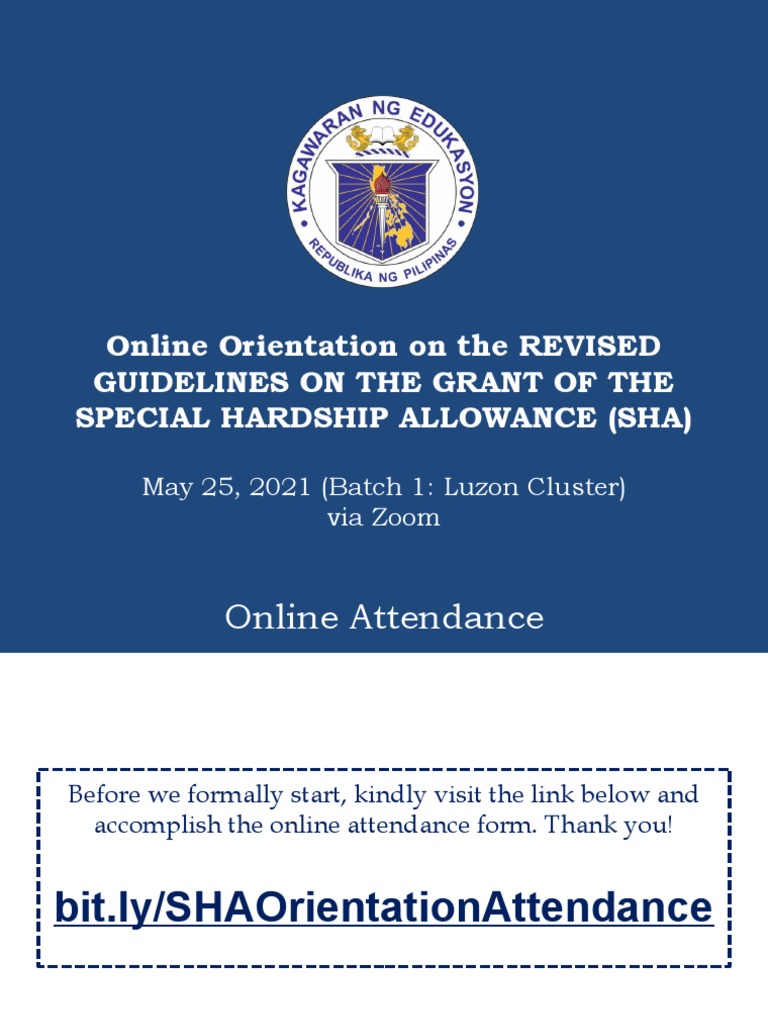 KAGAWARAN NG EDUKASYON
REPUBLIKA NG PILIPINAS

Online Orientation on the REVISED GUIDELINES ON THE GRANT OF THE SPECIAL HARDSHIP ALLOWANCE (SHA)

May 25, 2021 (Batch 1: Luzon Cluster) via Zoom

Online Attendance

Before we formally start, kindly visit the link below and accomplish the online attendance form. Thank you!

bit.ly/SHAOrientationAttendance